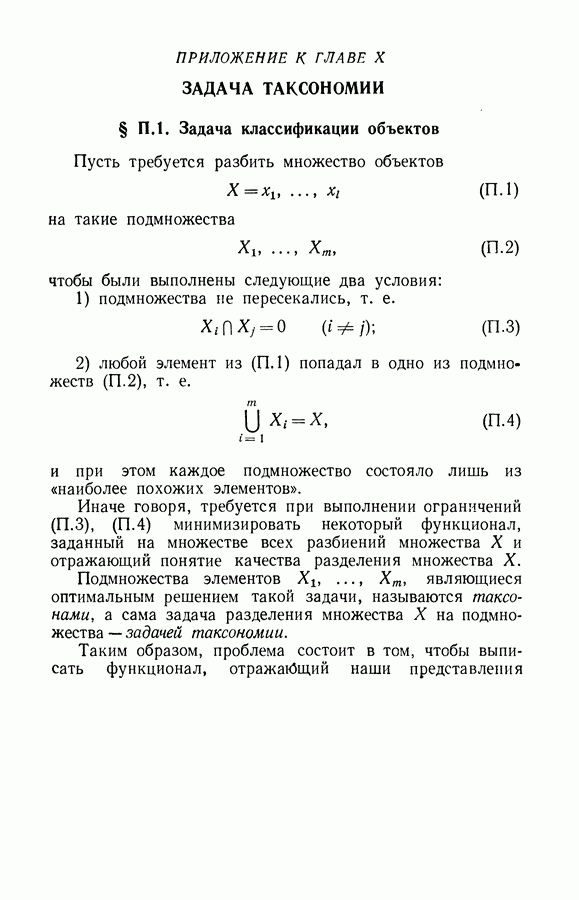 ПРИЛОЖЕНИЕ К ГЛАВЕ X

ЗАДАЧА ТАКСОНОМИИ

§ П.1. Задача классификации объектов

Пусть требуется разбить множество объектов

$X = x_1, \ldots, x_l$ (П.1)

на такие подмножества

$X_1, \ldots, X_m,$ (П.2)

чтобы были выполнены следующие два условия:

1) подмножества не пересекались, т. е.

$X_i \cap X_j = 0 \qquad (i \neq j);$ (П.3)

2) любой элемент из (П.1) попадал в одно из подмножеств (П.2), т. е.

$\bigcup_{i=1}^{m} X_i = X,$ (П.4)

и при этом каждое подмножество состояло лишь из «наиболее похожих элементов».

Иначе говоря, требуется при выполнении ограничений (П.3), (П.4) минимизировать некоторый функционал, заданный на множестве всех разбиений множества $X$ и отражающий понятие качества разделения множества $X$.

Подмножества элементов $X_1, \ldots, X_m$, являющиеся оптимальным решением такой задачи, называются таксонами, а сама задача разделения множества $X$ на подмножества — задачей таксономии.

Таким образом, проблема состоит в том, чтобы выписать функционал, отражающий наши представления